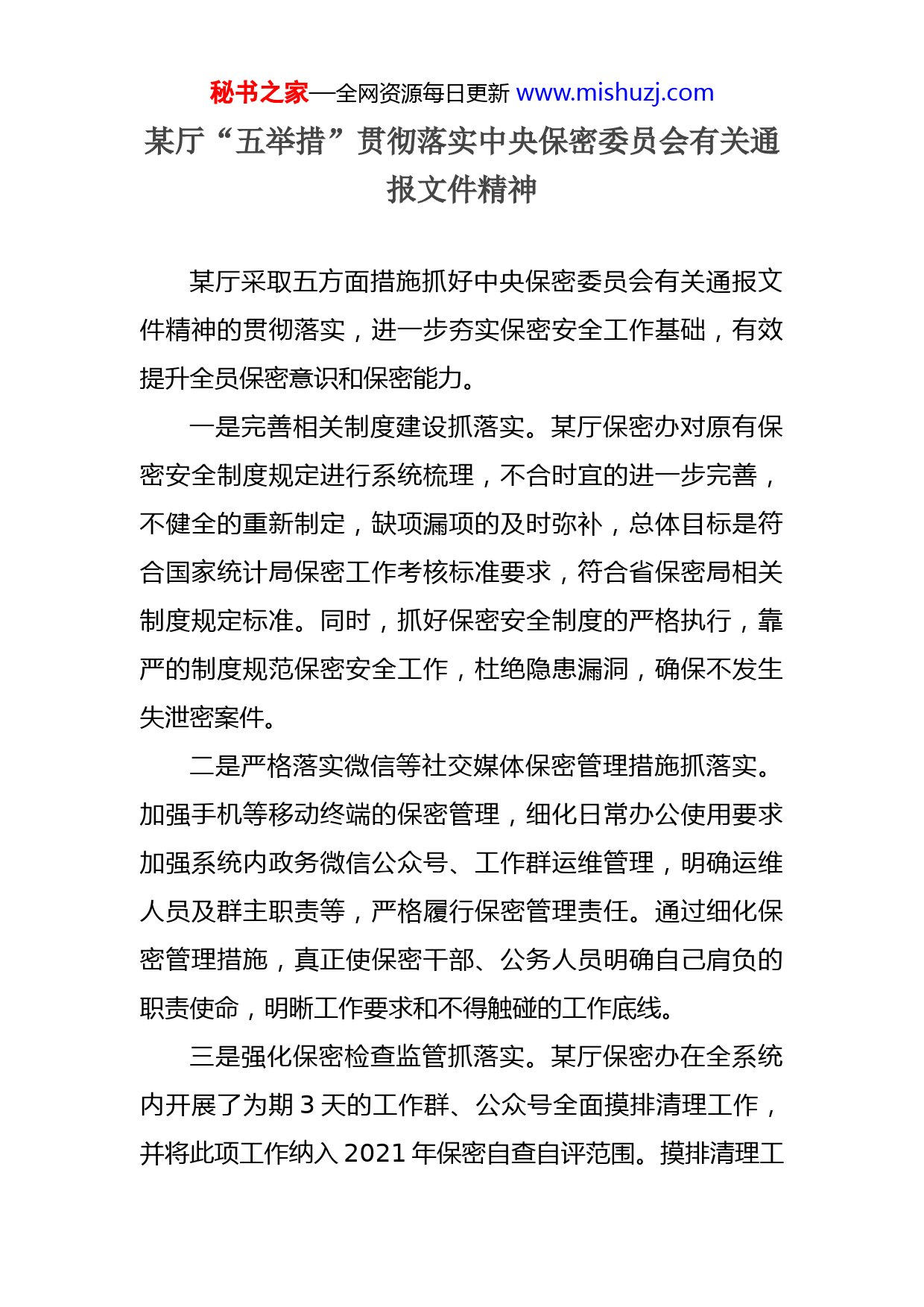 秘书之家—全网资源每日更新 www.mishuzj.com

某厅“五举措”贯彻落实中央保密委员会有关通报文件精神

某厅采取五方面措施抓好中央保密委员会有关通报文件精神的贯彻落实，进一步夯实保密安全工作基础，有效提升全员保密意识和保密能力。

一是完善相关制度建设抓落实。某厅保密办对原有保密安全制度规定进行系统梳理，不合时宜的进一步完善，不健全的重新制定，缺项漏项的及时弥补，总体目标是符合国家统计局保密工作考核标准要求，符合省保密局相关制度规定标准。同时，抓好保密安全制度的严格执行，靠严的制度规范保密安全工作，杜绝隐患漏洞，确保不发生失泄密案件。

二是严格落实微信等社交媒体保密管理措施抓落实。加强手机等移动终端的保密管理，细化日常办公使用要求加强系统内政务微信公众号、工作群运维管理，明确运维人员及群主职责等，严格履行保密管理责任。通过细化保密管理措施，真正使保密干部、公务人员明确自己肩负的职责使命，明晰工作要求和不得触碰的工作底线。

三是强化保密检查监管抓落实。某厅保密办在全系统内开展了为期 3 天的工作群、公众号全面摸排清理工作，并将此项工作纳入 2021 年保密自查自评范围。摸排清理工